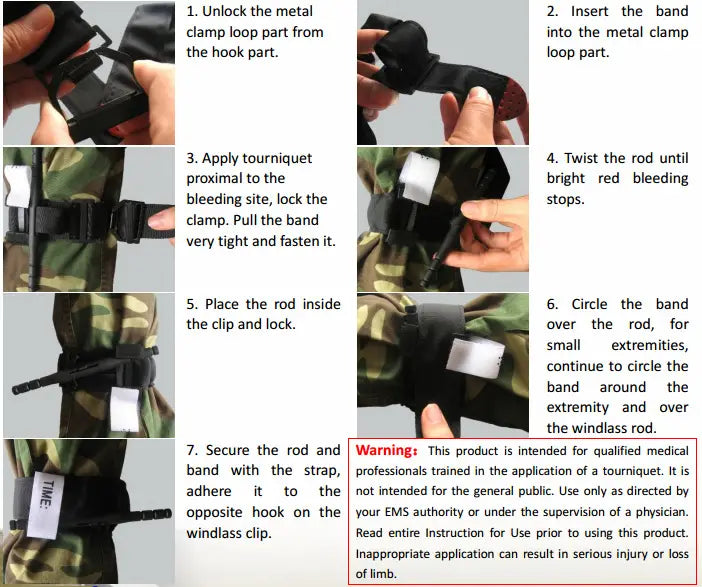 1. Unlock the metal clamp loop part from the hook part.

2. Insert the band into the metal clamp loop part.

3. Apply tourniquet proximal to the bleeding site, lock the clamp. Pull the band very tight and fasten it.

4. Twist the rod until bright red bleeding stops.

5. Place the rod inside the clip and lock.

6. Circle the band over the rod, for small extremities, continue to circle the band around the extremity and over the windlass rod.

TIME:

7. Secure the rod and band with the strap, adhere it to the opposite hook on the windlass clip.

Warning: This product is intended for qualified medical professionals trained in the application of a tourniquet. It is not intended for the general public. Use only as directed by your EMS authority or under the supervision of a physician. Read entire Instruction for Use prior to using this product. Inappropriate application can result in serious injury or loss of limb.